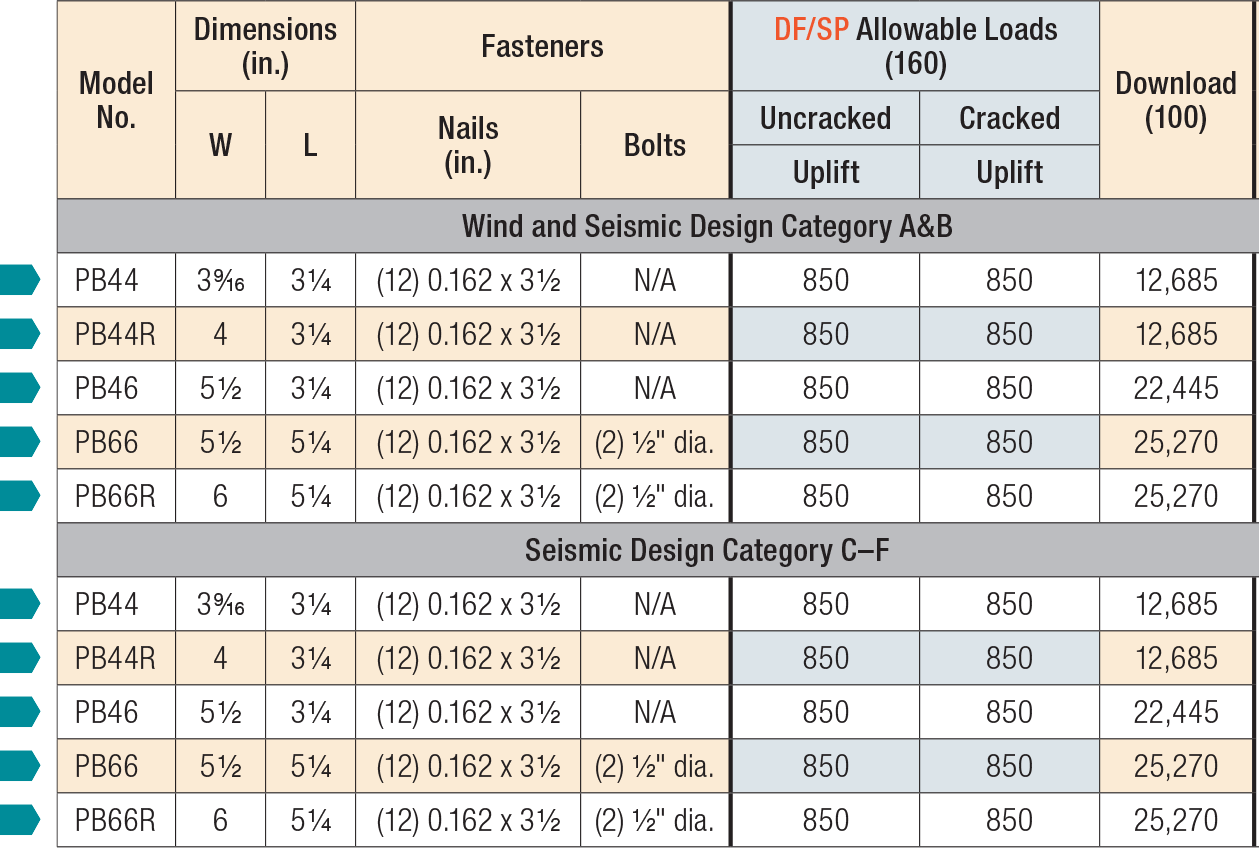 | Model No. | Dimensions (in.) W | Dimensions (in.) L | Fasteners Nails (in.) | Fasteners Bolts | DF/SP Allowable Loads (160) Uncracked Uplift | DF/SP Allowable Loads (160) Cracked Uplift | Download (100) |
|---|---|---|---|---|---|---|---|
| Wind and Seismic Design Category A&B | | | | | | | |
| PB44 | 3⁹⁄₁₆ | 3¼ | (12) 0.162 x 3½ | N/A | 850 | 850 | 12,685 |
| PB44R | 4 | 3¼ | (12) 0.162 x 3½ | N/A | 850 | 850 | 12,685 |
| PB46 | 5½ | 3¼ | (12) 0.162 x 3½ | N/A | 850 | 850 | 22,445 |
| PB66 | 5½ | 5¼ | (12) 0.162 x 3½ | (2) ½" dia. | 850 | 850 | 25,270 |
| PB66R | 6 | 5¼ | (12) 0.162 x 3½ | (2) ½" dia. | 850 | 850 | 25,270 |
| Seismic Design Category C–F | | | | | | | |
| PB44 | 3⁹⁄₁₆ | 3¼ | (12) 0.162 x 3½ | N/A | 850 | 850 | 12,685 |
| PB44R | 4 | 3¼ | (12) 0.162 x 3½ | N/A | 850 | 850 | 12,685 |
| PB46 | 5½ | 3¼ | (12) 0.162 x 3½ | N/A | 850 | 850 | 22,445 |
| PB66 | 5½ | 5¼ | (12) 0.162 x 3½ | (2) ½" dia. | 850 | 850 | 25,270 |
| PB66R | 6 | 5¼ | (12) 0.162 x 3½ | (2) ½" dia. | 850 | 850 | 25,270 |